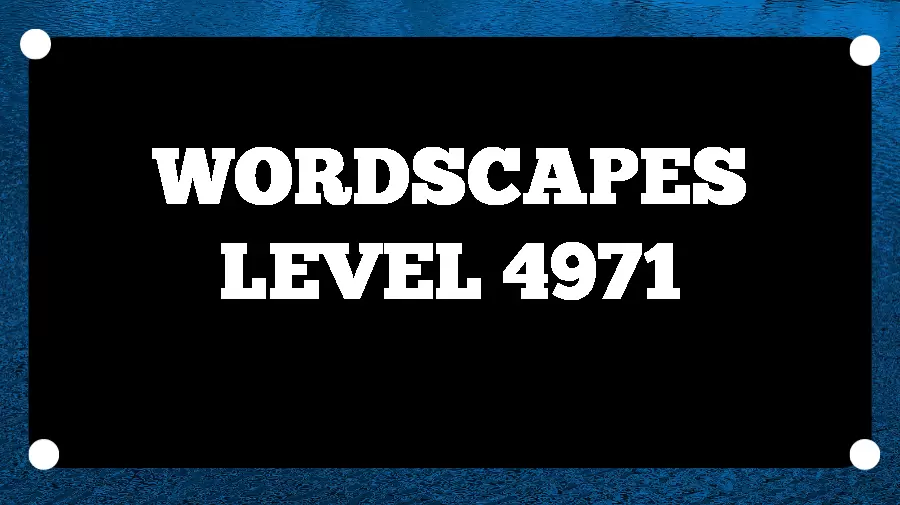 WORDSCAPES
LEVEL 4971